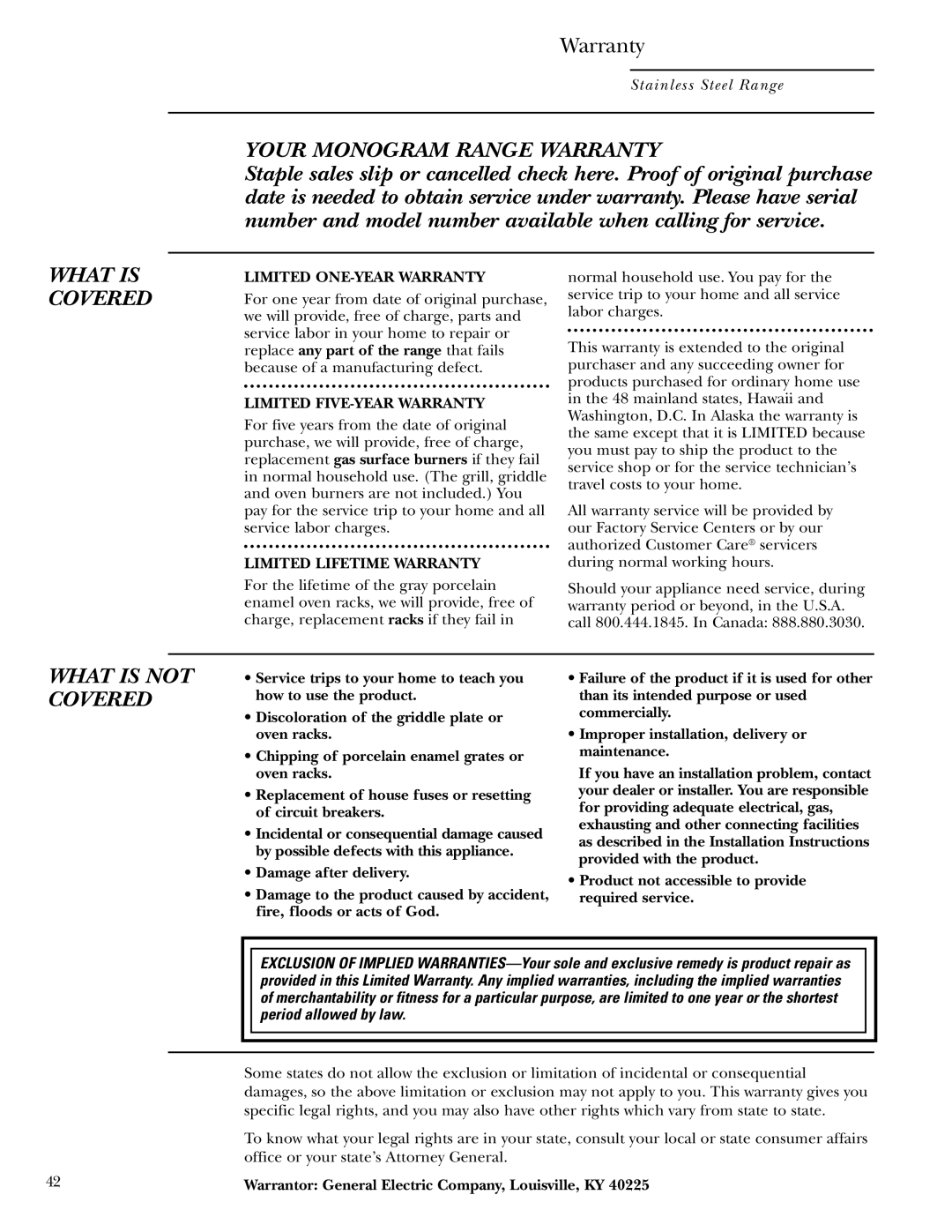 Warranty

Stainless Steel Range

YOUR MONOGRAM RANGE WARRANTY

Staple sales slip or cancelled check here. Proof of original purchase date is needed to obtain service under warranty. Please have serial number and model number available when calling for service.

WHAT IS COVERED

LIMITED ONE-YEAR WARRANTY

For one year from date of original purchase, we will provide, free of charge, parts and service labor in your home to repair or replace any part of the range that fails because of a manufacturing defect.

LIMITED FIVE-YEAR WARRANTY

For five years from the date of original purchase, we will provide, free of charge, replacement gas surface burners if they fail in normal household use. (The grill, griddle and oven burners are not included.) You pay for the service trip to your home and all service labor charges.

LIMITED LIFETIME WARRANTY

For the lifetime of the gray porcelain enamel oven racks, we will provide, free of charge, replacement racks if they fail in normal household use. You pay for the service trip to your home and all service labor charges.

This warranty is extended to the original purchaser and any succeeding owner for products purchased for ordinary home use in the 48 mainland states, Hawaii and Washington, D.C. In Alaska the warranty is the same except that it is LIMITED because you must pay to ship the product to the service shop or for the service technician's travel costs to your home.

All warranty service will be provided by our Factory Service Centers or by our authorized Customer Care® servicers during normal working hours.

Should your appliance need service, during warranty period or beyond, in the U.S.A. call 800.444.1845. In Canada: 888.880.3030.

WHAT IS NOT COVERED

• Service trips to your home to teach you how to use the product.

• Discoloration of the griddle plate or oven racks.

• Chipping of porcelain enamel grates or oven racks.

• Replacement of house fuses or resetting of circuit breakers.

• Incidental or consequential damage caused by possible defects with this appliance.

• Damage after delivery.

• Damage to the product caused by accident, fire, floods or acts of God.

• Failure of the product if it is used for other than its intended purpose or used commercially.

• Improper installation, delivery or maintenance.

If you have an installation problem, contact your dealer or installer. You are responsible for providing adequate electrical, gas, exhausting and other connecting facilities as described in the Installation Instructions provided with the product.

• Product not accessible to provide required service.

EXCLUSION OF IMPLIED WARRANTIES—Your sole and exclusive remedy is product repair as provided in this Limited Warranty. Any implied warranties, including the implied warranties of merchantability or fitness for a particular purpose, are limited to one year or the shortest period allowed by law.

Some states do not allow the exclusion or limitation of incidental or consequential damages, so the above limitation or exclusion may not apply to you. This warranty gives you specific legal rights, and you may also have other rights which vary from state to state.

To know what your legal rights are in your state, consult your local or state consumer affairs office or your state's Attorney General.

42

Warrantor: General Electric Company, Louisville, KY 40225